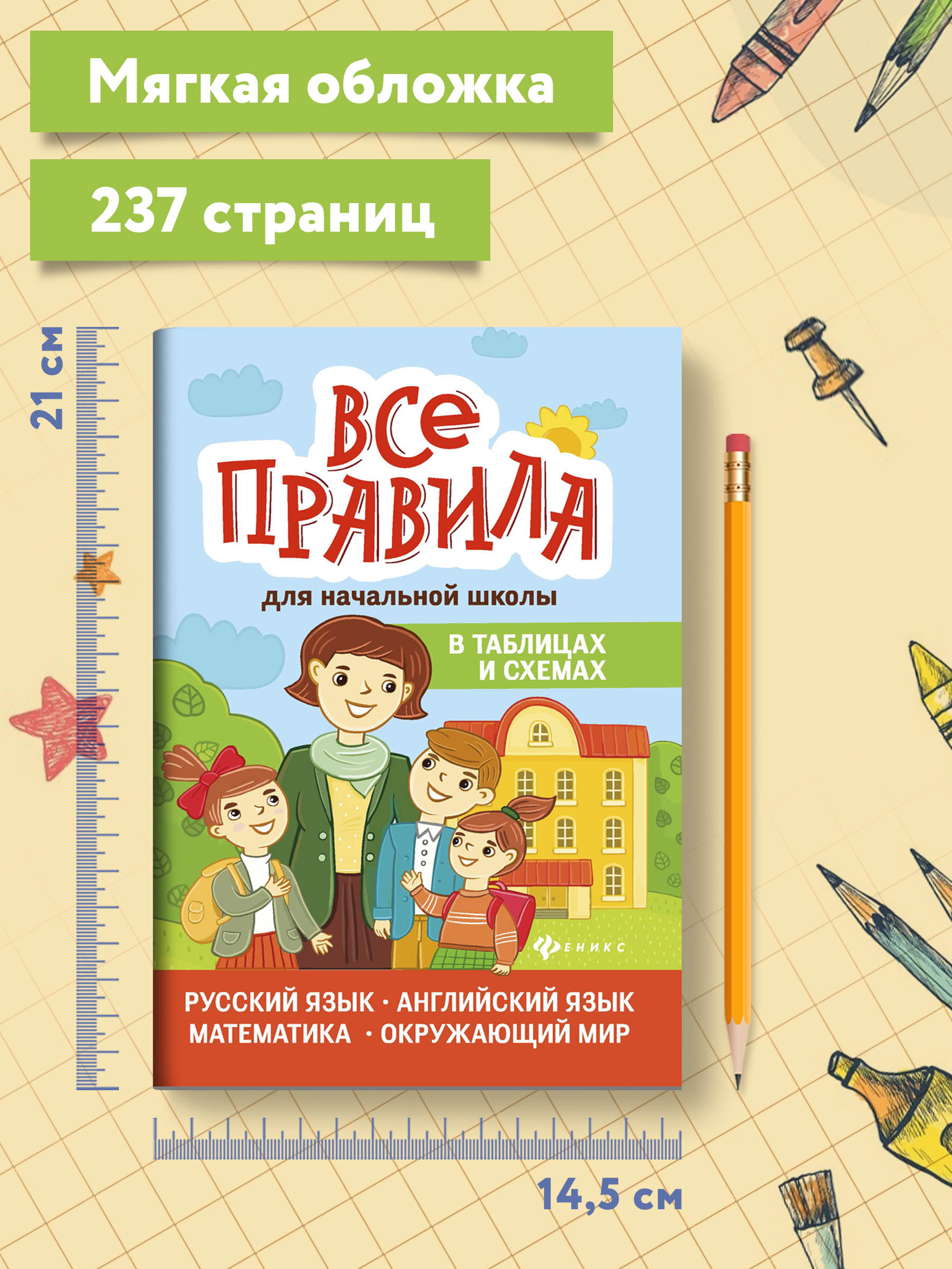 Мягкая обложка

237 страниц

21 см

ВСЕ ПРАВИЛА

для начальной школы

В ТАБЛИЦАХ И СХЕМАХ

ФЕНИКС

РУССКИЙ ЯЗЫК · АНГЛИЙСКИЙ ЯЗЫК
МАТЕМАТИКА · ОКРУЖАЮЩИЙ МИР

14,5 см